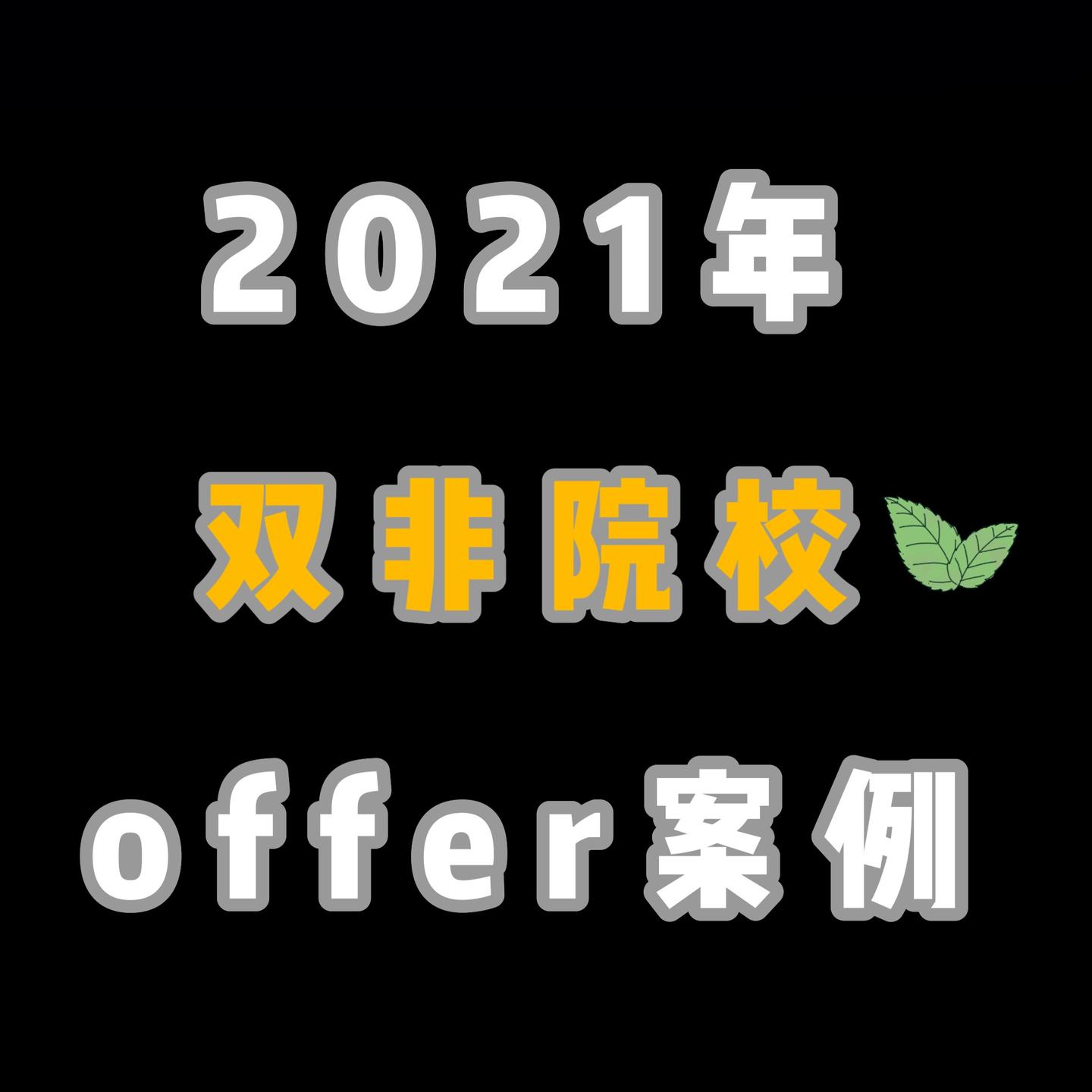 2021年

双非院校

offer案例